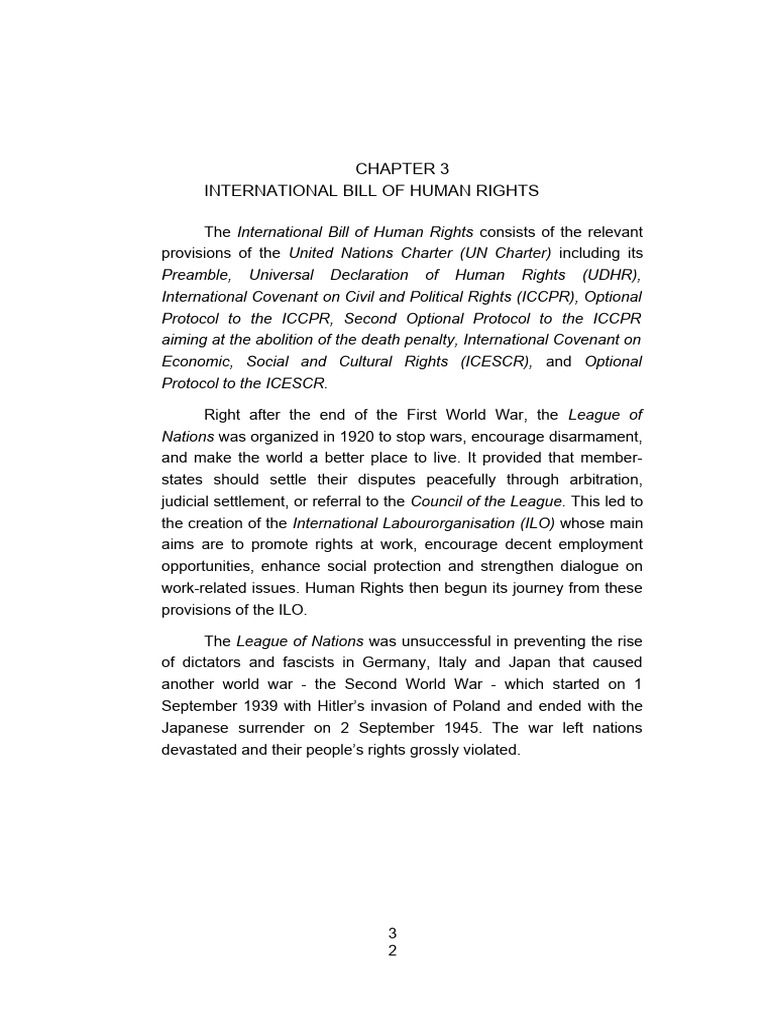 CHAPTER 3
INTERNATIONAL BILL OF HUMAN RIGHTS

The International Bill of Human Rights consists of the relevant provisions of the United Nations Charter (UN Charter) including its Preamble, Universal Declaration of Human Rights (UDHR), International Covenant on Civil and Political Rights (ICCPR), Optional Protocol to the ICCPR, Second Optional Protocol to the ICCPR aiming at the abolition of the death penalty, International Covenant on Economic, Social and Cultural Rights (ICESCR), and Optional Protocol to the ICESCR.

Right after the end of the First World War, the League of Nations was organized in 1920 to stop wars, encourage disarmament, and make the world a better place to live. It provided that member-states should settle their disputes peacefully through arbitration, judicial settlement, or referral to the Council of the League. This led to the creation of the International Labourorganisation (ILO) whose main aims are to promote rights at work, encourage decent employment opportunities, enhance social protection and strengthen dialogue on work-related issues. Human Rights then begun its journey from these provisions of the ILO.

The League of Nations was unsuccessful in preventing the rise of dictators and fascists in Germany, Italy and Japan that caused another world war - the Second World War - which started on 1 September 1939 with Hitler's invasion of Poland and ended with the Japanese surrender on 2 September 1945. The war left nations devastated and their people's rights grossly violated.

3
2